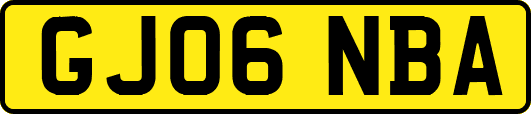 GJ06 NBA